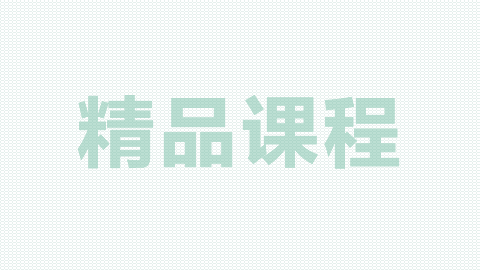 精品课程